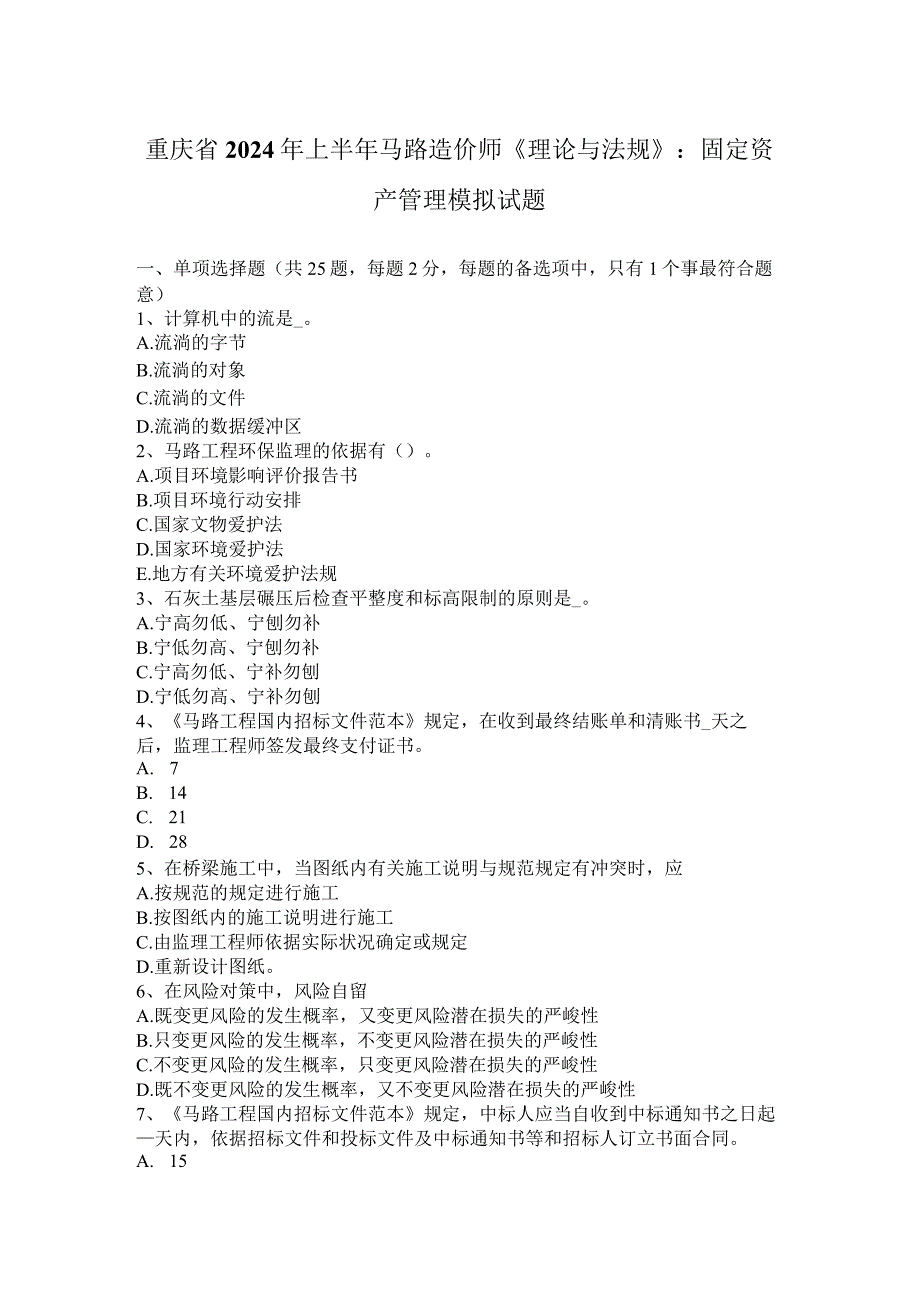 重庆省2024年上半年马路造价师《理论与法规》：固定资产管理模拟试题

一、单项选择题（共25题，每题2分，每题的备选项中，只有1个事最符合题意）
1、计算机中的流是_。
A.流淌的字节
B.流淌的对象
C.流淌的文件
D.流淌的数据缓冲区
2、马路工程环保监理的依据有（）。
A.项目环境影响评价报告书
B.项目环境行动安排
C.国家文物爱护法
D.国家环境爱护法
E.地方有关环境爱护法规
3、石灰土基层碾压后检查平整度和标高限制的原则是_。
A.宁高勿低、宁刨勿补
B.宁低勿高、宁刨勿补
C.宁高勿低、宁补勿刨
D.宁低勿高、宁补勿刨
4、《马路工程国内招标文件范本》规定，在收到最终结账单和清账书_天之后，监理工程师签发最终支付证书。
A. 7
B. 14
C. 21
D. 28
5、在桥梁施工中，当图纸内有关施工说明与规范规定有冲突时，应
A.按规范的规定进行施工
B.按图纸内的施工说明进行施工
C.由监理工程师依据实际状况确定或规定
D.重新设计图纸。
6、在风险对策中，风险自留
A.既变更风险的发生概率，又变更风险潜在损失的严峻性
B.只变更风险的发生概率，不变更风险潜在损失的严峻性
C.不变更风险的发生概率，只变更风险潜在损失的严峻性
D.既不变更风险的发生概率，又不变更风险潜在损失的严峻性
7、《马路工程国内招标文件范本》规定，中标人应当自收到中标通知书之日起—天内，依据招标文件和投标文件及中标通知书等和招标人订立书面合同。
A. 15